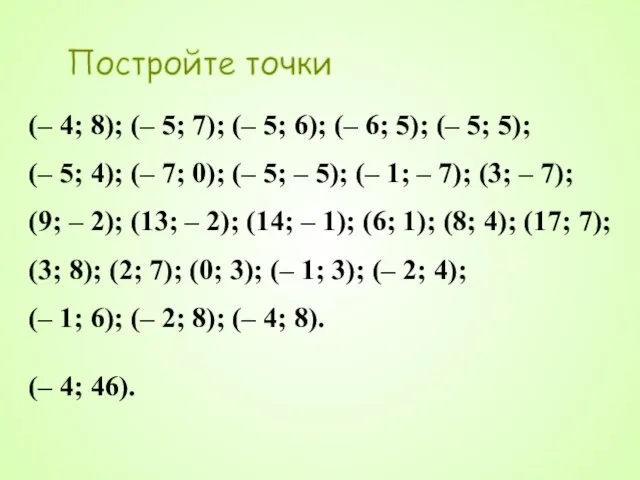 Постройте точки

(– 4; 8); (– 5; 7); (– 5; 6); (– 6; 5); (– 5; 5); (– 5; 4); (– 7; 0); (– 5; – 5); (– 1; – 7); (3; – 7); (9; – 2); (13; – 2); (14; – 1); (6; 1); (8; 4); (17; 7); (3; 8); (2; 7); (0; 3); (– 1; 3); (– 2; 4); (– 1; 6); (– 2; 8); (– 4; 8).

(– 4; 46).